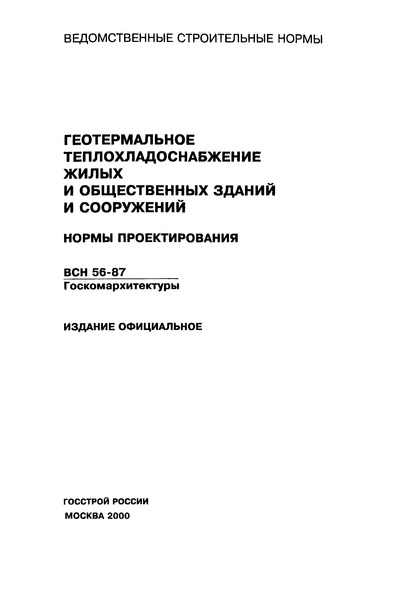 ВЕДОМСТВЕННЫЕ СТРОИТЕЛЬНЫЕ НОРМЫ

ГЕОТЕРМАЛЬНОЕ ТЕПЛОХЛАДОСНАБЖЕНИЕ ЖИЛЫХ И ОБЩЕСТВЕННЫХ ЗДАНИЙ И СООРУЖЕНИЙ

НОРМЫ ПРОЕКТИРОВАНИЯ

ВСН 56-87
Госкомархитектуры

ИЗДАНИЕ ОФИЦИАЛЬНОЕ

ГОССТРОЙ РОССИИ
МОСКВА 2000